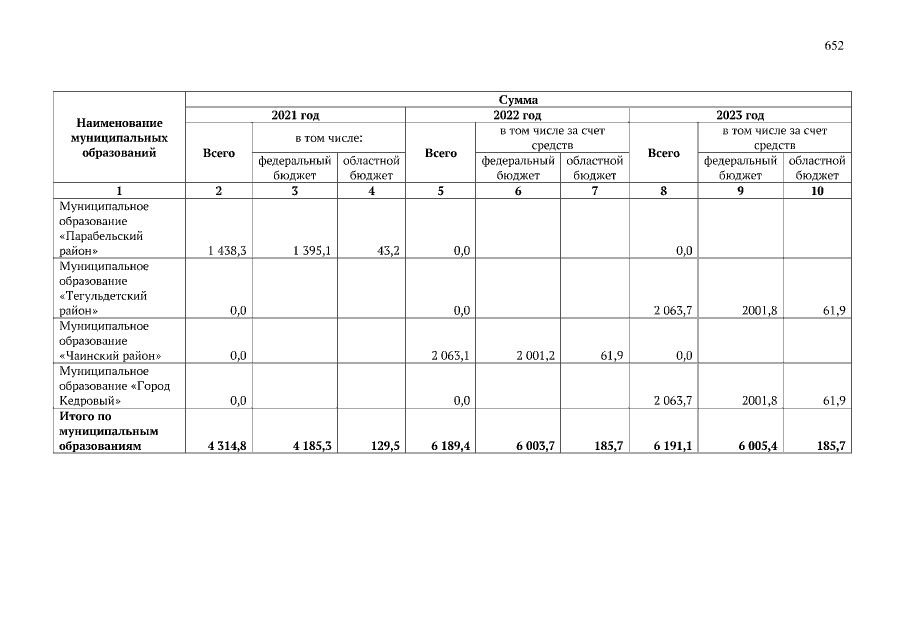 652

| Наименование муниципальных образований | Сумма | | | | | | | | |
|---|---|---|---|---|---|---|---|---|---|
| | 2021 год | | | 2022 год | | | 2023 год | | |
| | Всего | в том числе: | | Всего | в том числе за счет средств | | Всего | в том числе за счет средств | |
| | | федеральный бюджет | областной бюджет | | федеральный бюджет | областной бюджет | | федеральный бюджет | областной бюджет |
| 1 | 2 | 3 | 4 | 5 | 6 | 7 | 8 | 9 | 10 |
| Муниципальное образование «Парабельский район» | 1 438,3 | 1 395,1 | 43,2 | 0,0 | | | 0,0 | | |
| Муниципальное образование «Тегульдетский район» | 0,0 | | | 0,0 | | | 2 063,7 | 2001,8 | 61,9 |
| Муниципальное образование «Чаинский район» | 0,0 | | | 2 063,1 | 2 001,2 | 61,9 | 0,0 | | |
| Муниципальное образование «Город Кедровый» | 0,0 | | | 0,0 | | | 2 063,7 | 2001,8 | 61,9 |
| Итого по муниципальным образованиям | 4 314,8 | 4 185,3 | 129,5 | 6 189,4 | 6 003,7 | 185,7 | 6 191,1 | 6 005,4 | 185,7 |